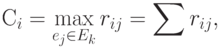 $\mathrm{C}_i = \max_{e_j \in E_k} r_{ij} = \sum r_{ij},$